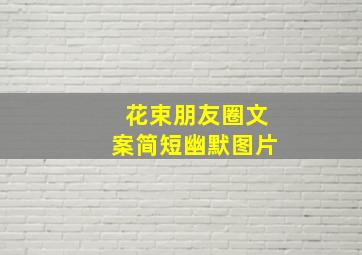 花束朋友圈文案简短幽默图片